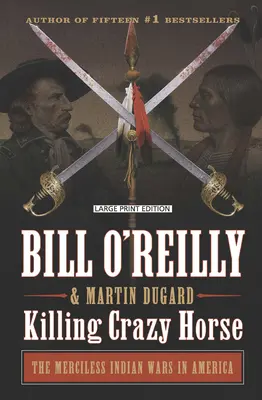 AUTHOR OF FIFTEEN #1 BESTSELLERS

LARGE PRINT EDITION

BILL O'REILLY

& MARTIN DUGARD

Killing Crazy Horse

THE MERCILESS INDIAN WARS IN AMERICA